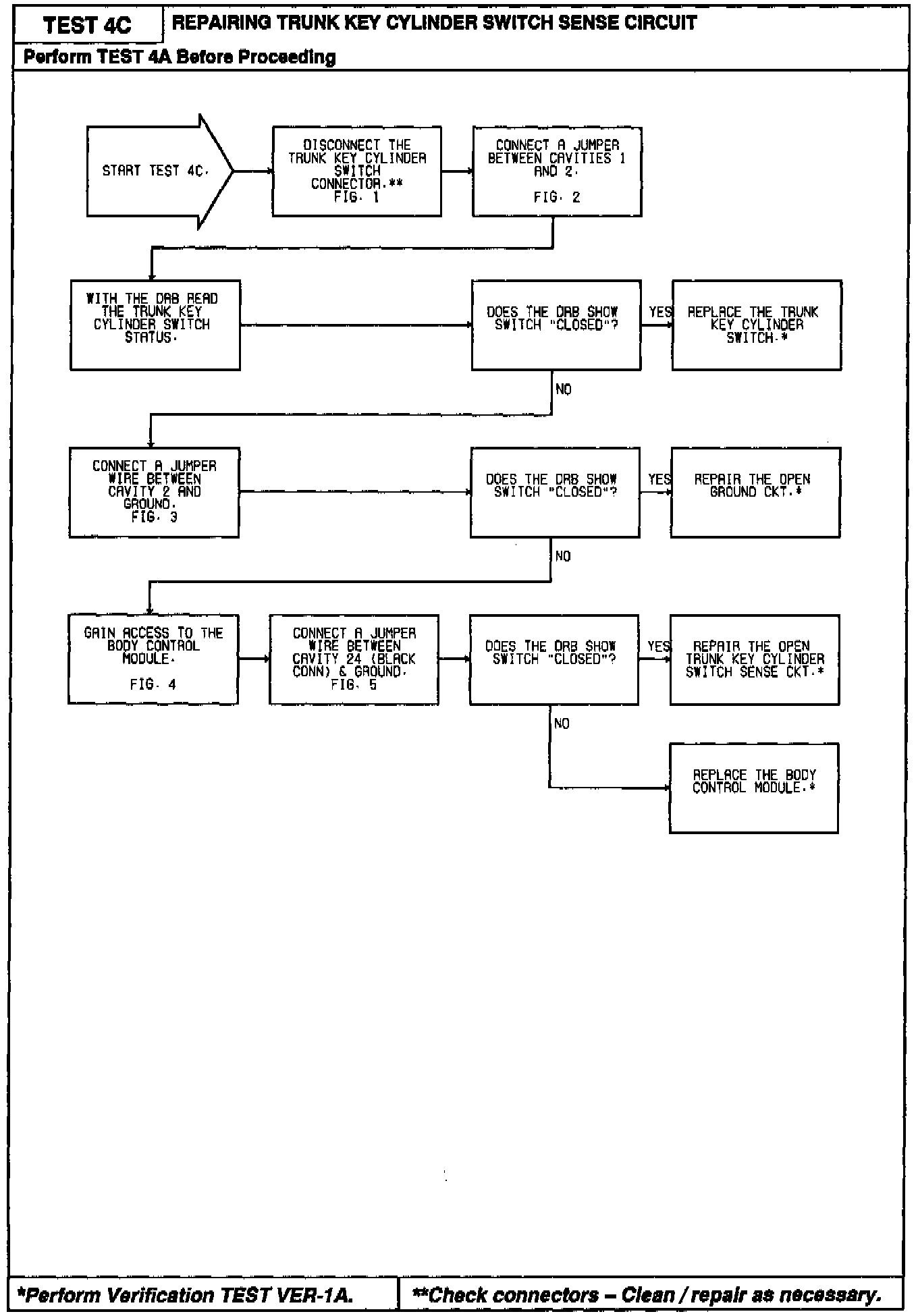 TEST 4C

REPAIRING TRUNK KEY CYLINDER SWITCH SENSE CIRCUIT

Perform TEST 4A Before Proceeding

START TEST 4C.

DISCONNECT THE TRUNK KEY CYLINDER SWITCH CONNECTOR.** FIG. 1

CONNECT A JUMPER BETWEEN CAVITIES 1 AND 2. FIG. 2

WITH THE DRB READ THE TRUNK KEY CYLINDER SWITCH STATUS.

DOES THE DRB SHOW SWITCH "CLOSED"?

YES

REPLACE THE TRUNK KEY CYLINDER SWITCH.*

NO

CONNECT A JUMPER WIRE BETWEEN CAVITY 2 AND GROUND. FIG. 3

DOES THE DRB SHOW SWITCH "CLOSED"?

YES

REPAIR THE OPEN GROUND CKT.*

NO

GAIN ACCESS TO THE BODY CONTROL MODULE. FIG. 4

CONNECT A JUMPER WIRE BETWEEN CAVITY 24 (BLACK CONN) & GROUND. FIG. 5

DOES THE DRB SHOW SWITCH "CLOSED"?

YES

REPAIR THE OPEN TRUNK KEY CYLINDER SWITCH SENSE CKT.*

NO

REPLACE THE BODY CONTROL MODULE.*

*Perform Verification TEST VER-1A.

**Check connectors – Clean / repair as necessary.